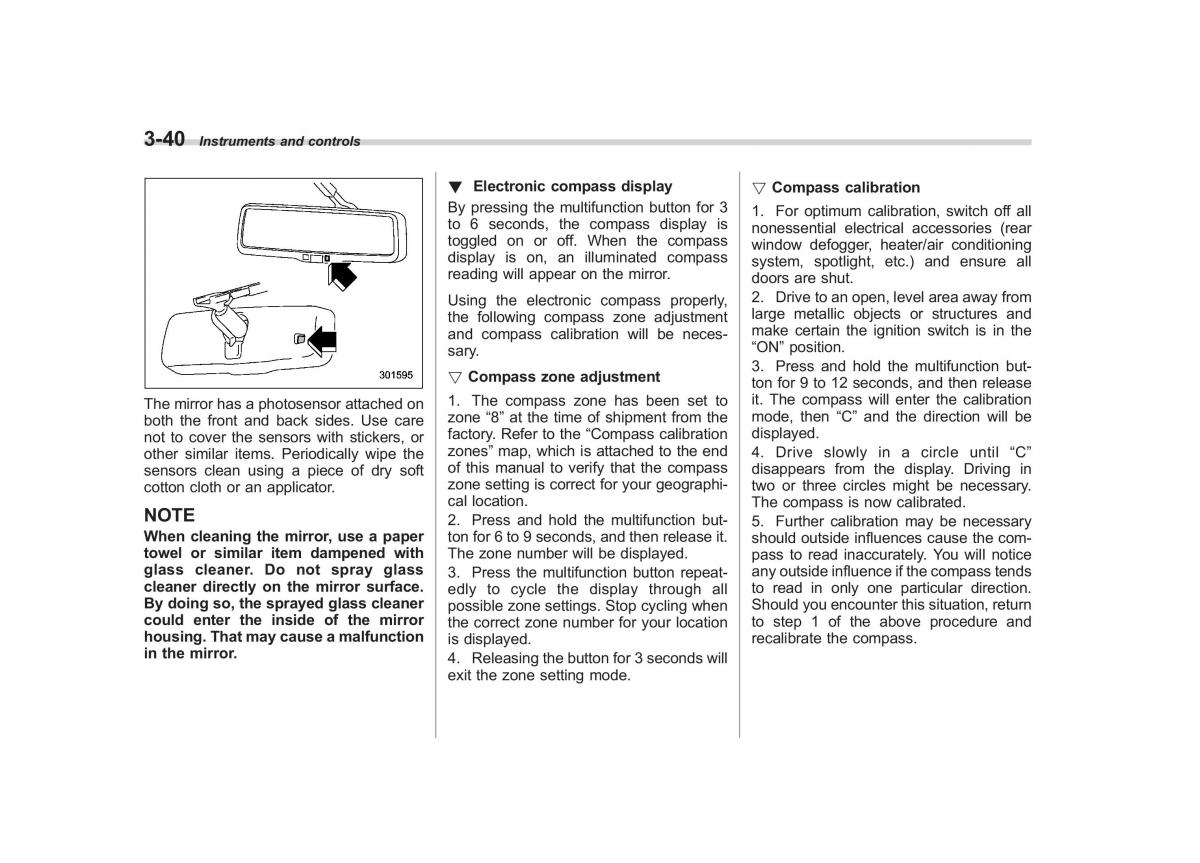 3-40 Instruments and controls

301595

The mirror has a photosensor attached on both the front and back sides. Use care not to cover the sensors with stickers, or other similar items. Periodically wipe the sensors clean using a piece of dry soft cotton cloth or an applicator.

NOTE

When cleaning the mirror, use a paper towel or similar item dampened with glass cleaner. Do not spray glass cleaner directly on the mirror surface. By doing so, the sprayed glass cleaner could enter the inside of the mirror housing. That may cause a malfunction in the mirror.

▼ Electronic compass display

By pressing the multifunction button for 3 to 6 seconds, the compass display is toggled on or off. When the compass display is on, an illuminated compass reading will appear on the mirror.

Using the electronic compass properly, the following compass zone adjustment and compass calibration will be necessary.

▽ Compass zone adjustment

1. The compass zone has been set to zone “8” at the time of shipment from the factory. Refer to the “Compass calibration zones” map, which is attached to the end of this manual to verify that the compass zone setting is correct for your geographical location.

2. Press and hold the multifunction button for 6 to 9 seconds, and then release it. The zone number will be displayed.

3. Press the multifunction button repeatedly to cycle the display through all possible zone settings. Stop cycling when the correct zone number for your location is displayed.

4. Releasing the button for 3 seconds will exit the zone setting mode.

▽ Compass calibration

1. For optimum calibration, switch off all nonessential electrical accessories (rear window defogger, heater/air conditioning system, spotlight, etc.) and ensure all doors are shut.

2. Drive to an open, level area away from large metallic objects or structures and make certain the ignition switch is in the “ON” position.

3. Press and hold the multifunction button for 9 to 12 seconds, and then release it. The compass will enter the calibration mode, then “C” and the direction will be displayed.

4. Drive slowly in a circle until “C” disappears from the display. Driving in two or three circles might be necessary. The compass is now calibrated.

5. Further calibration may be necessary should outside influences cause the compass to read inaccurately. You will notice any outside influence if the compass tends to read in only one particular direction. Should you encounter this situation, return to step 1 of the above procedure and recalibrate the compass.